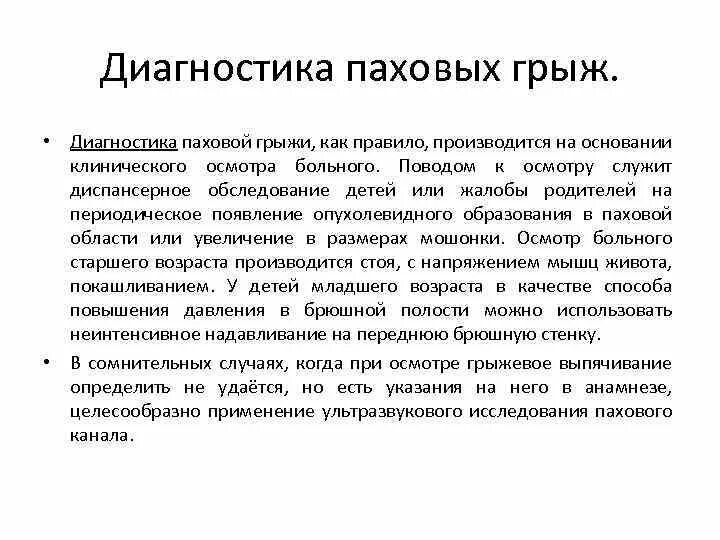 Диагностика паховых грыж.

• Диагностика паховой грыжи, как правило, производится на основании клинического осмотра больного. Поводом к осмотру служит диспансерное обследование детей или жалобы родителей на периодическое появление опухолевидного образования в паховой области или увеличение в размерах мошонки. Осмотр больного старшего возраста производится стоя, с напряжением мышц живота, покашливанием. У детей младшего возраста в качестве способа повышения давления в брюшной полости можно использовать неинтенсивное надавливание на переднюю брюшную стенку.

• В сомнительных случаях, когда при осмотре грыжевое выпячивание определить не удаётся, но есть указания на него в анамнезе, целесообразно применение ультразвукового исследования пахового канала.